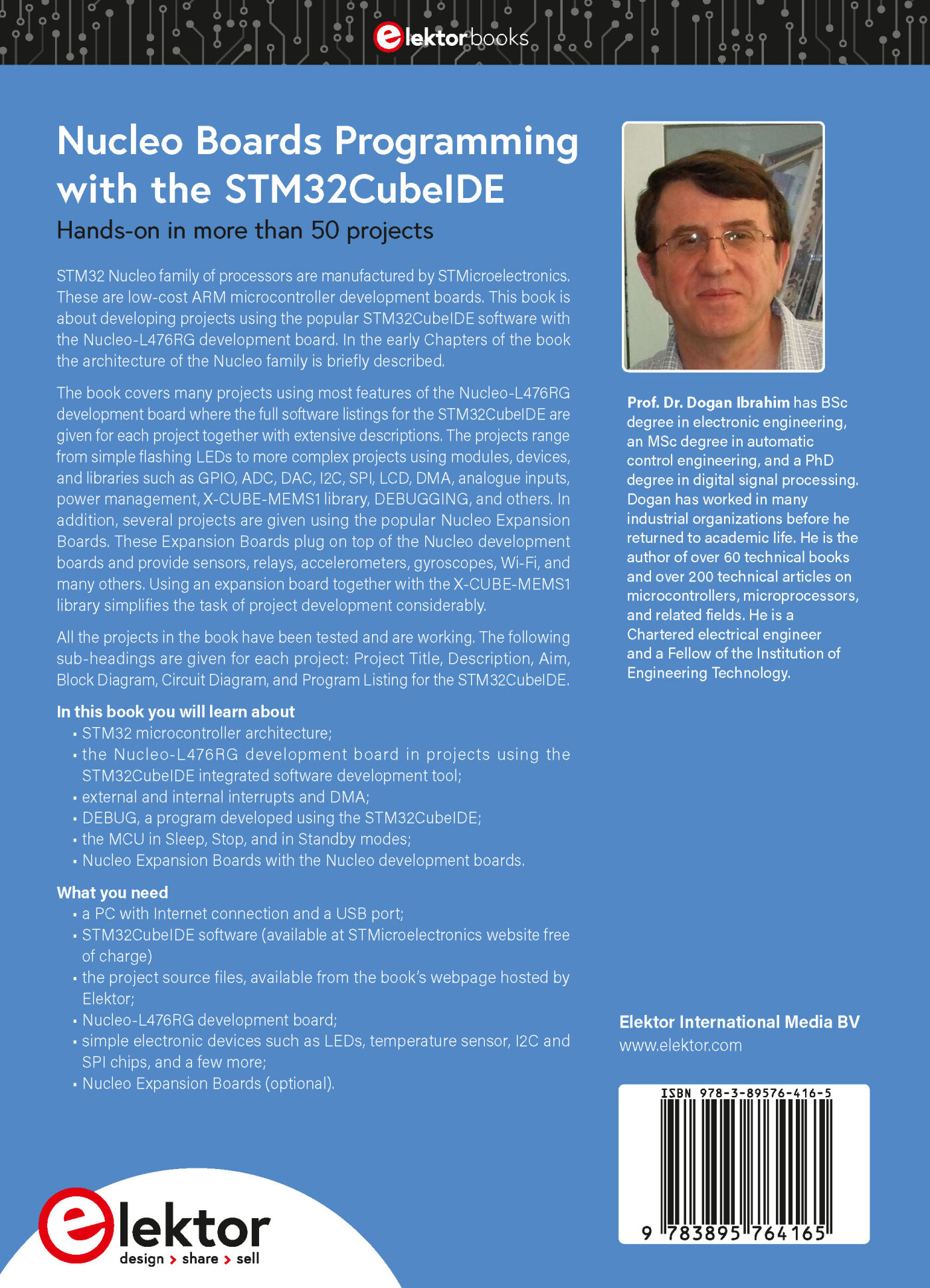 elektor books

Nucleo Boards Programming with the STM32CubeIDE

Hands-on in more than 50 projects

STM32 Nucleo family of processors are manufactured by STMicroelectronics. These are low-cost ARM microcontroller development boards. This book is about developing projects using the popular STM32CubeIDE software with the Nucleo-L476RG development board. In the early Chapters of the book the architecture of the Nucleo family is briefly described.

The book covers many projects using most features of the Nucleo-L476RG development board where the full software listings for the STM32CubeIDE are given for each project together with extensive descriptions. The projects range from simple flashing LEDs to more complex projects using modules, devices, and libraries such as GPIO, ADC, DAC, I2C, SPI, LCD, DMA, analogue inputs, power management, X-CUBE-MEMS1 library, DEBUGGING, and others. In addition, several projects are given using the popular Nucleo Expansion Boards. These Expansion Boards plug on top of the Nucleo development boards and provide sensors, relays, accelerometers, gyroscopes, Wi-Fi, and many others. Using an expansion board together with the X-CUBE-MEMS1 library simplifies the task of project development considerably.

All the projects in the book have been tested and are working. The following sub-headings are given for each project: Project Title, Description, Aim, Block Diagram, Circuit Diagram, and Program Listing for the STM32CubeIDE.

In this book you will learn about
▪ STM32 microcontroller architecture;
▪ the Nucleo-L476RG development board in projects using the STM32CubeIDE integrated software development tool;
▪ external and internal interrupts and DMA;
▪ DEBUG, a program developed using the STM32CubeIDE;
▪ the MCU in Sleep, Stop, and in Standby modes;
▪ Nucleo Expansion Boards with the Nucleo development boards.

What you need
▪ a PC with Internet connection and a USB port;
▪ STM32CubeIDE software (available at STMicroelectronics website free of charge)
▪ the project source files, available from the book's webpage hosted by Elektor;
▪ Nucleo-L476RG development board;
▪ simple electronic devices such as LEDs, temperature sensor, I2C and SPI chips, and a few more;
▪ Nucleo Expansion Boards (optional).

Prof. Dr. Dogan Ibrahim has BSc degree in electronic engineering, an MSc degree in automatic control engineering, and a PhD degree in digital signal processing. Dogan has worked in many industrial organizations before he returned to academic life. He is the author of over 60 technical books and over 200 technical articles on microcontrollers, microprocessors, and related fields. He is a Chartered electrical engineer and a Fellow of the Institution of Engineering Technology.

Elektor International Media BV
www.elektor.com

ISBN 978-3-89576-416-5
9 783895 764165

elektor
design > share > sell